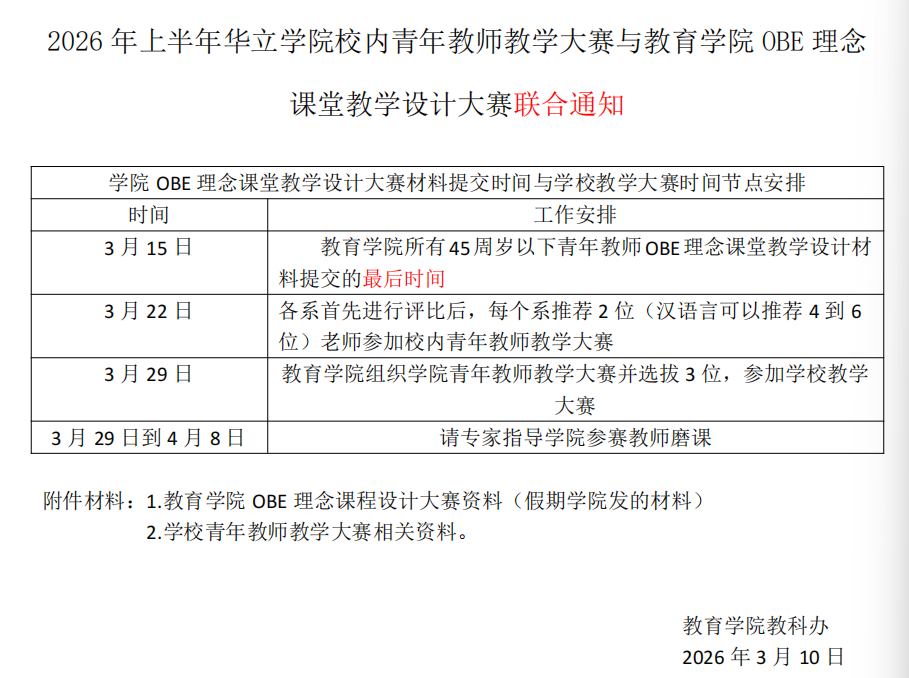 2026年上半年华立学院校内青年教师教学大赛与教育学院OBE理念课堂教学设计大赛联合通知

| 学院OBE理念课堂教学设计大赛材料提交时间与学校教学大赛时间节点安排 | |
|---|---|
| 时间 | 工作安排 |
| 3月15日 | 教育学院所有45周岁以下青年教师OBE理念课堂教学设计材料提交的最后时间 |
| 3月22日 | 各系首先进行评比后，每个系推荐2位（汉语言可以推荐4到6位）老师参加校内青年教师教学大赛 |
| 3月29日 | 教育学院组织学院青年教师教学大赛并选拔3位，参加学校教学大赛 |
| 3月29日到4月8日 | 请专家指导学院参赛教师磨课 |

附件材料：1.教育学院OBE理念课程设计大赛资料（假期学院发的材料）
2.学校青年教师教学大赛相关资料。

教育学院教科办
2026年3月10日